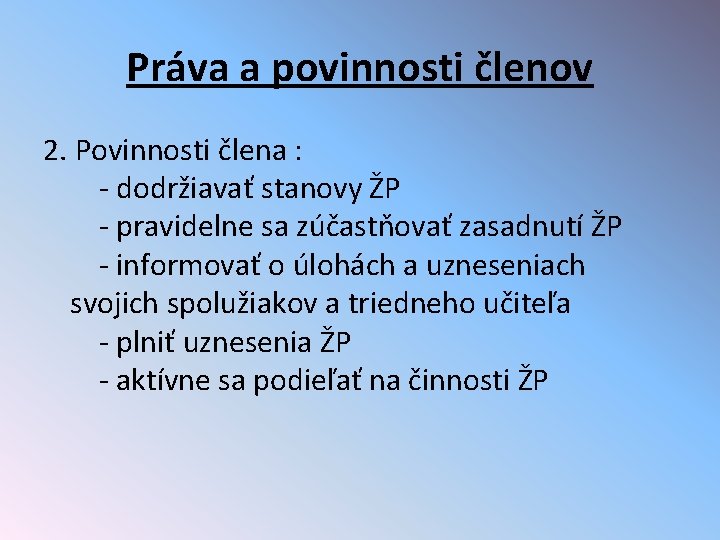 Práva a povinnosti členov

2. Povinnosti člena :
- dodržiavať stanovy ŽP
- pravidelne sa zúčastňovať zasadnutí ŽP
- informovať o úlohách a uzneseniach svojich spolužiakov a triedneho učiteľa
- plniť uznesenia ŽP
- aktívne sa podieľať na činnosti ŽP